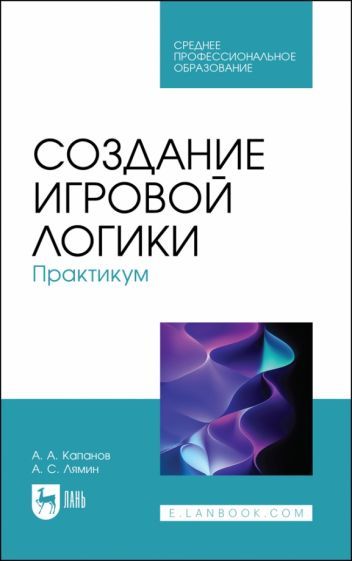 СРЕДНЕЕ ПРОФЕССИОНАЛЬНОЕ ОБРАЗОВАНИЕ

СОЗДАНИЕ ИГРОВОЙ ЛОГИКИ
Практикум

А. А. Капанов
А. С. Лямин

ЛАНЬ

E.LANBOOK.COM